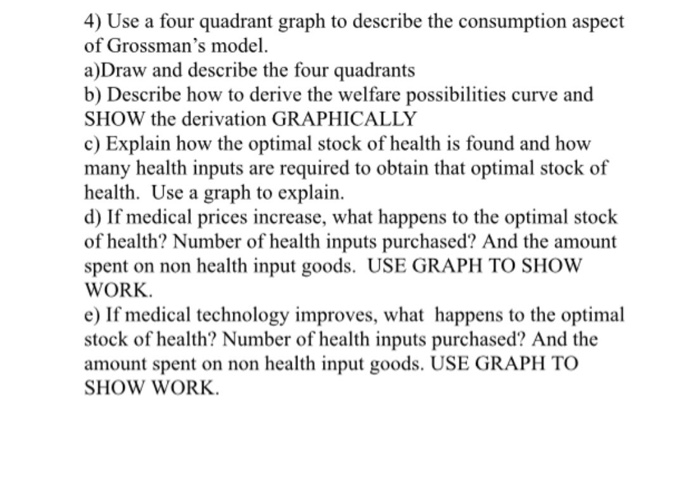 4) Use a four quadrant graph to describe the consumption aspect of Grossman's model.
a)Draw and describe the four quadrants
b) Describe how to derive the welfare possibilities curve and SHOW the derivation GRAPHICALLY
c) Explain how the optimal stock of health is found and how many health inputs are required to obtain that optimal stock of health. Use a graph to explain.
d) If medical prices increase, what happens to the optimal stock of health? Number of health inputs purchased? And the amount spent on non health input goods. USE GRAPH TO SHOW WORK.
e) If medical technology improves, what happens to the optimal stock of health? Number of health inputs purchased? And the amount spent on non health input goods. USE GRAPH TO SHOW WORK.